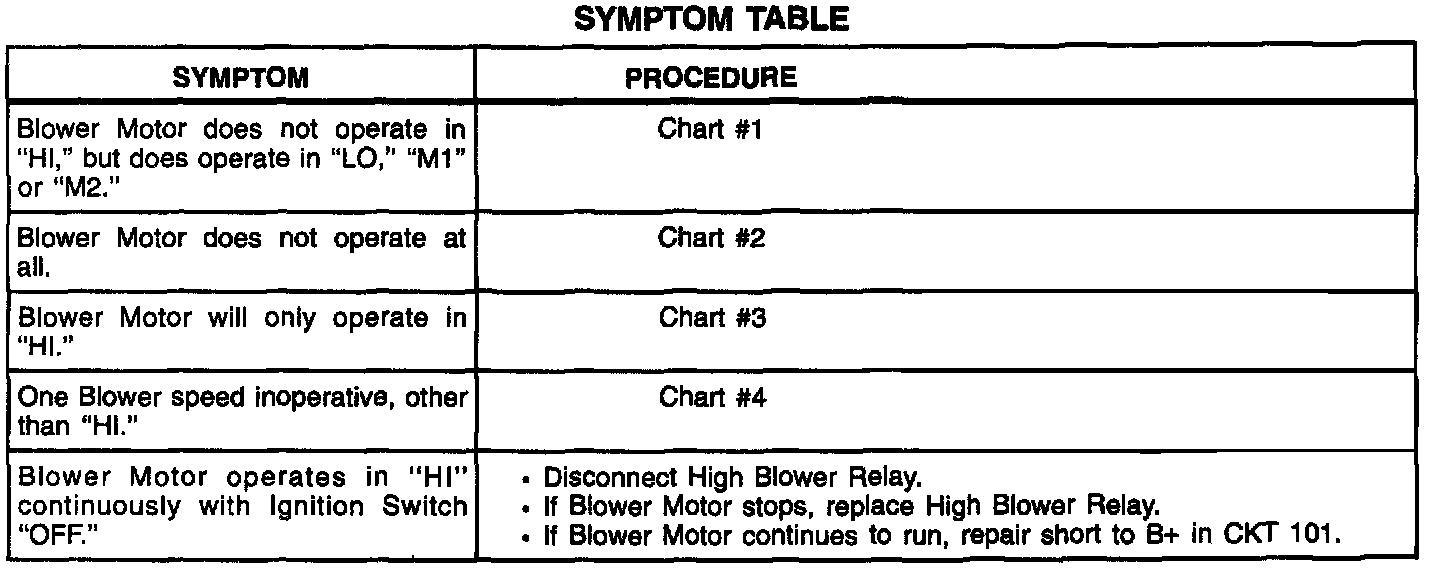 SYMPTOM TABLE

| SYMPTOM | PROCEDURE |
|---|---|
| Blower Motor does not operate in "HI," but does operate in "LO," "M1" or "M2." | Chart #1 |
| Blower Motor does not operate at all. | Chart #2 |
| Blower Motor will only operate in "HI." | Chart #3 |
| One Blower speed inoperative, other than "HI." | Chart #4 |
| Blower Motor operates in "HI" continuously with Ignition Switch "OFF." | • Disconnect High Blower Relay. • If Blower Motor stops, replace High Blower Relay. • If Blower Motor continues to run, repair short to B+ in CKT 101. |